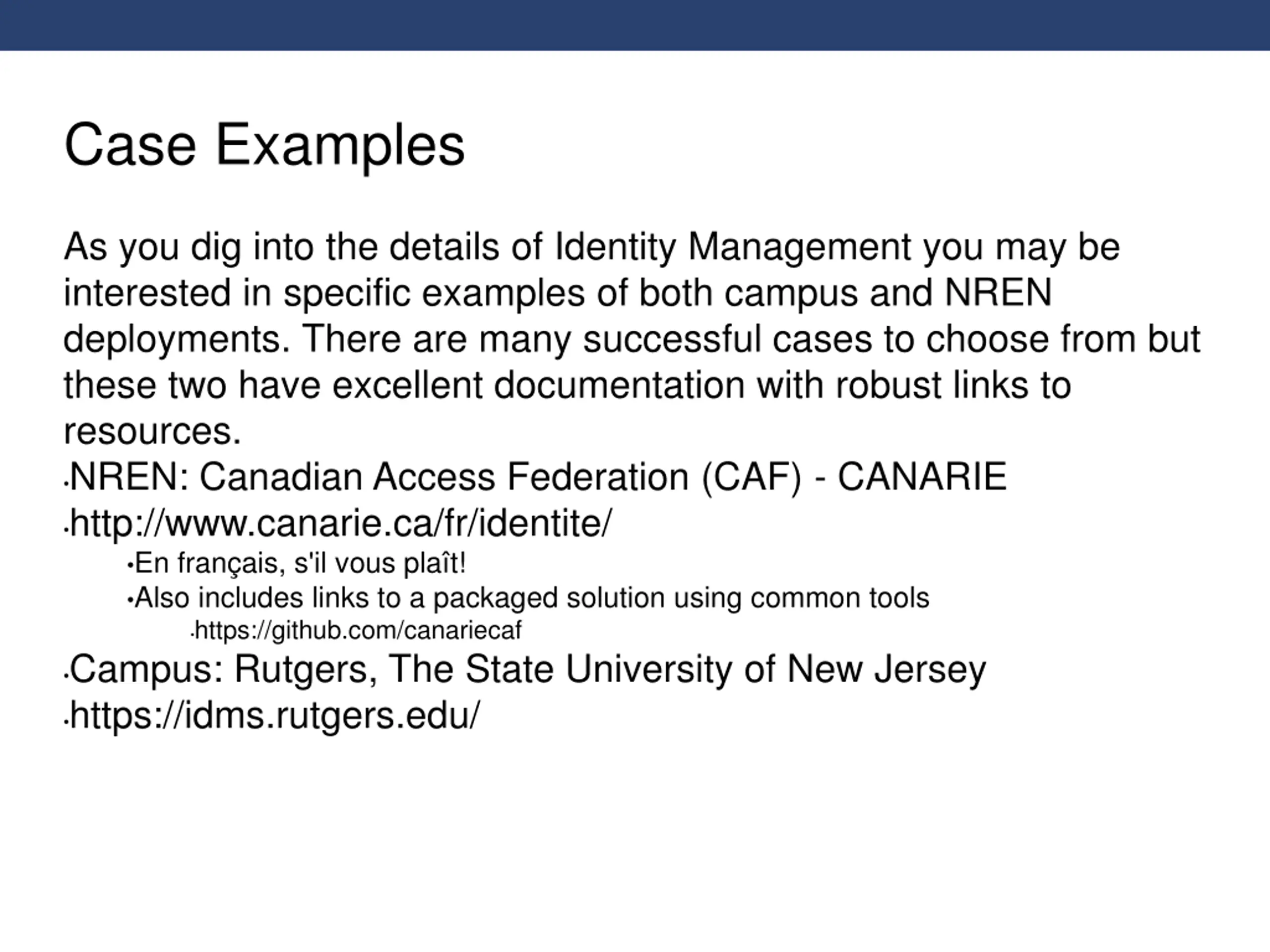 Case Examples

As you dig into the details of Identity Management you may be interested in specific examples of both campus and NREN deployments. There are many successful cases to choose from but these two have excellent documentation with robust links to resources.

•NREN: Canadian Access Federation (CAF) - CANARIE
•http://www.canarie.ca/fr/identite/
•En français, s'il vous plaît!
•Also includes links to a packaged solution using common tools
•https://github.com/canariecaf
•Campus: Rutgers, The State University of New Jersey
•https://idms.rutgers.edu/